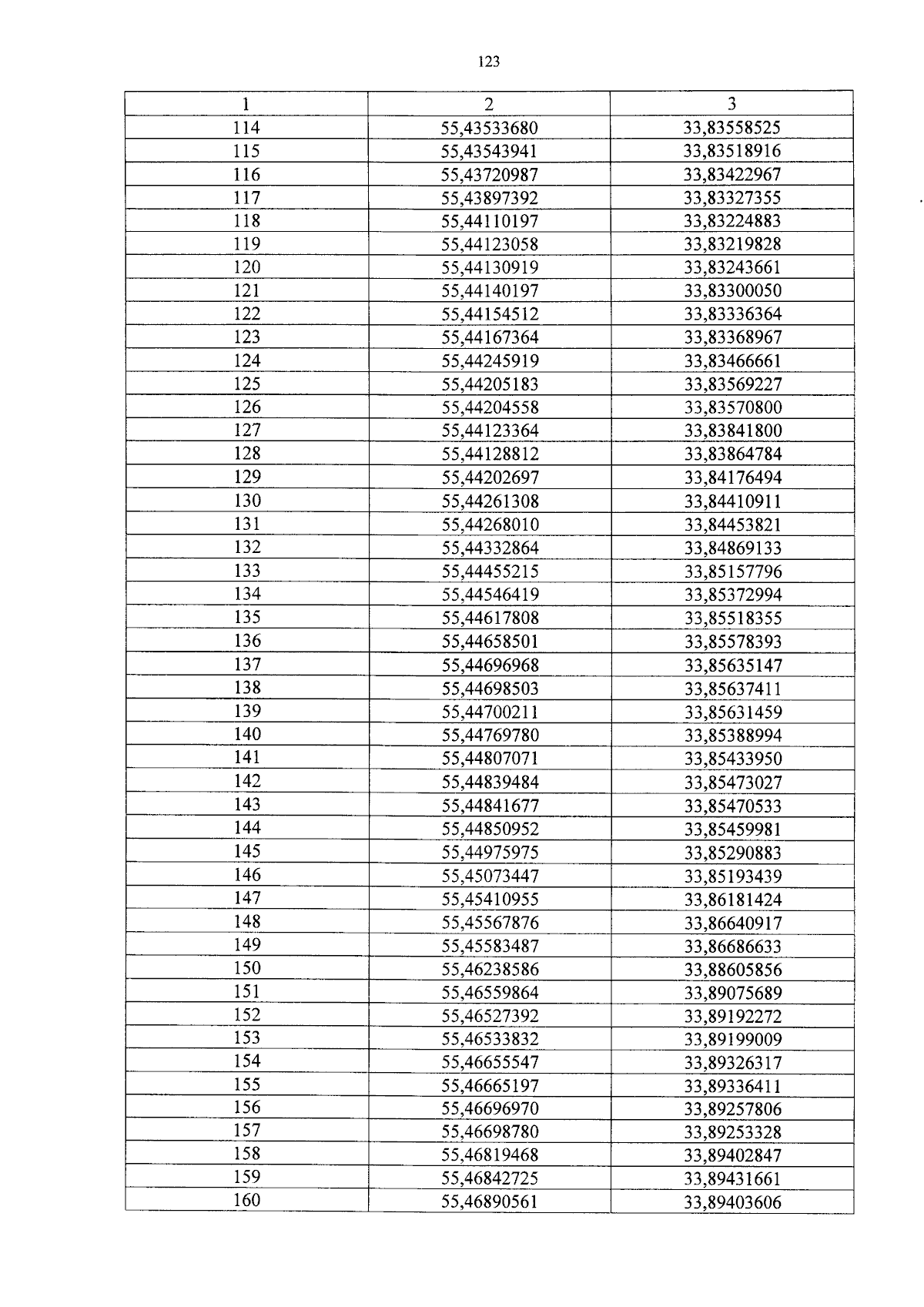 123

| 1 | 2 | 3 |
|---|---|---|
| 114 | 55,43533680 | 33,83558525 |
| 115 | 55,43543941 | 33,83518916 |
| 116 | 55,43720987 | 33,83422967 |
| 117 | 55,43897392 | 33,83327355 |
| 118 | 55,44110197 | 33,83224883 |
| 119 | 55,44123058 | 33,83219828 |
| 120 | 55,44130919 | 33,83243661 |
| 121 | 55,44140197 | 33,83300050 |
| 122 | 55,44154512 | 33,83336364 |
| 123 | 55,44167364 | 33,83368967 |
| 124 | 55,44245919 | 33,83466661 |
| 125 | 55,44205183 | 33,83569227 |
| 126 | 55,44204558 | 33,83570800 |
| 127 | 55,44123364 | 33,83841800 |
| 128 | 55,44128812 | 33,83864784 |
| 129 | 55,44202697 | 33,84176494 |
| 130 | 55,44261308 | 33,84410911 |
| 131 | 55,44268010 | 33,84453821 |
| 132 | 55,44332864 | 33,84869133 |
| 133 | 55,44455215 | 33,85157796 |
| 134 | 55,44546419 | 33,85372994 |
| 135 | 55,44617808 | 33,85518355 |
| 136 | 55,44658501 | 33,85578393 |
| 137 | 55,44696968 | 33,85635147 |
| 138 | 55,44698503 | 33,85637411 |
| 139 | 55,44700211 | 33,85631459 |
| 140 | 55,44769780 | 33,85388994 |
| 141 | 55,44807071 | 33,85433950 |
| 142 | 55,44839484 | 33,85473027 |
| 143 | 55,44841677 | 33,85470533 |
| 144 | 55,44850952 | 33,85459981 |
| 145 | 55,44975975 | 33,85290883 |
| 146 | 55,45073447 | 33,85193439 |
| 147 | 55,45410955 | 33,86181424 |
| 148 | 55,45567876 | 33,86640917 |
| 149 | 55,45583487 | 33,86686633 |
| 150 | 55,46238586 | 33,88605856 |
| 151 | 55,46559864 | 33,89075689 |
| 152 | 55,46527392 | 33,89192272 |
| 153 | 55,46533832 | 33,89199009 |
| 154 | 55,46655547 | 33,89326317 |
| 155 | 55,46665197 | 33,89336411 |
| 156 | 55,46696970 | 33,89257806 |
| 157 | 55,46698780 | 33,89253328 |
| 158 | 55,46819468 | 33,89402847 |
| 159 | 55,46842725 | 33,89431661 |
| 160 | 55,46890561 | 33,89403606 |